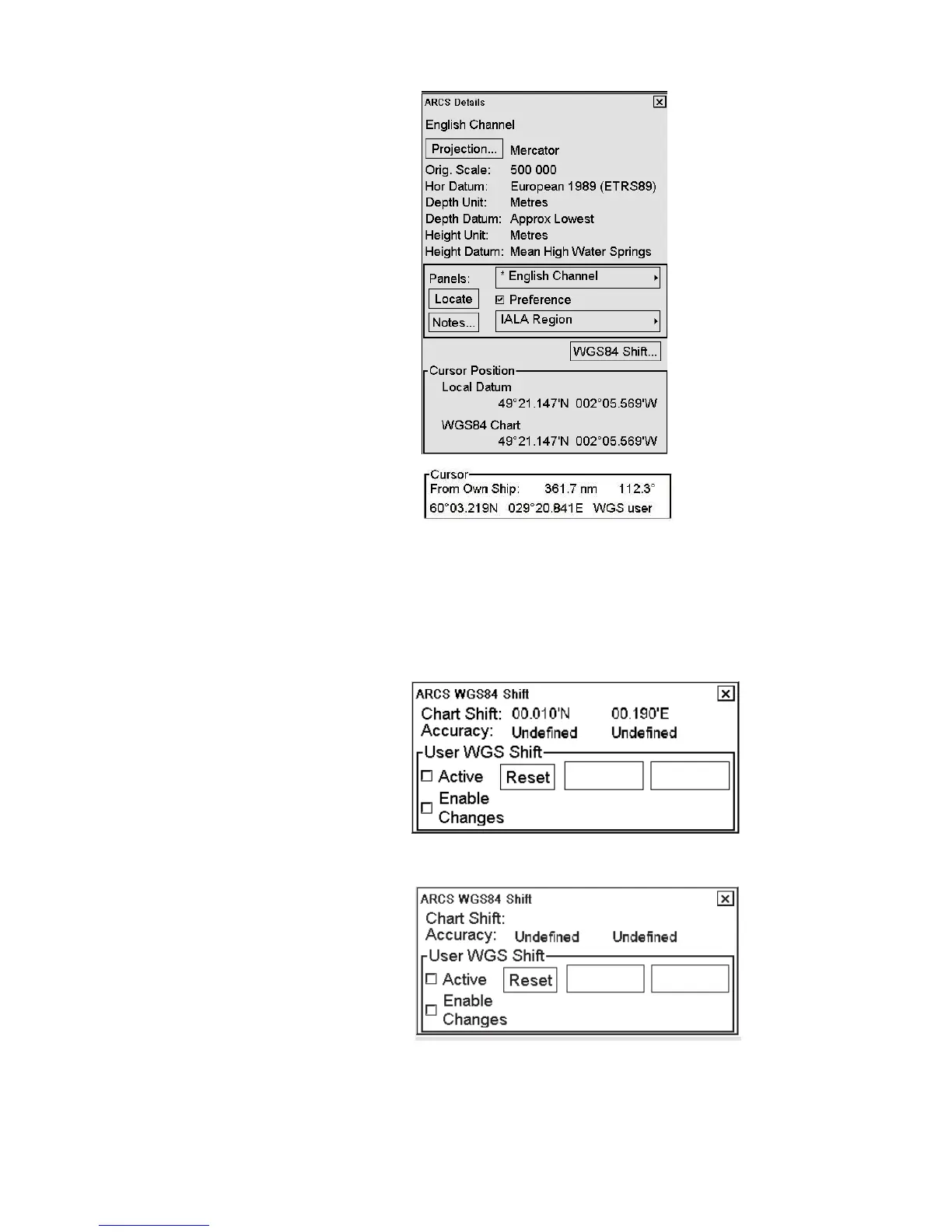 ARCS Details

English Channel

Projection... Mercator

Orig. Scale: 500 000
Hor Datum: European 1989 (ETRS89)
Depth Unit: Metres
Depth Datum: Approx Lowest
Height Unit: Metres
Height Datum: Mean High Water Springs

Panels: * English Channel
Locate ☑ Preference
Notes... IALA Region

WGS84 Shift...

Cursor Position
Local Datum
49°21.147'N 002°05.569'W

WGS84 Chart
49°21.147'N 002°05.569'W

Cursor
From Own Ship: 361.7 nm 112.3°
60°03.219N 029°20.841E WGS user

ARCS WGS84 Shift
Chart Shift: 00.010'N 00.190'E
Accuracy: Undefined Undefined
User WGS Shift
☐ Active Reset
☐ Enable Changes

ARCS WGS84 Shift
Chart Shift:
Accuracy: Undefined Undefined
User WGS Shift
☐ Active Reset
☐ Enable Changes